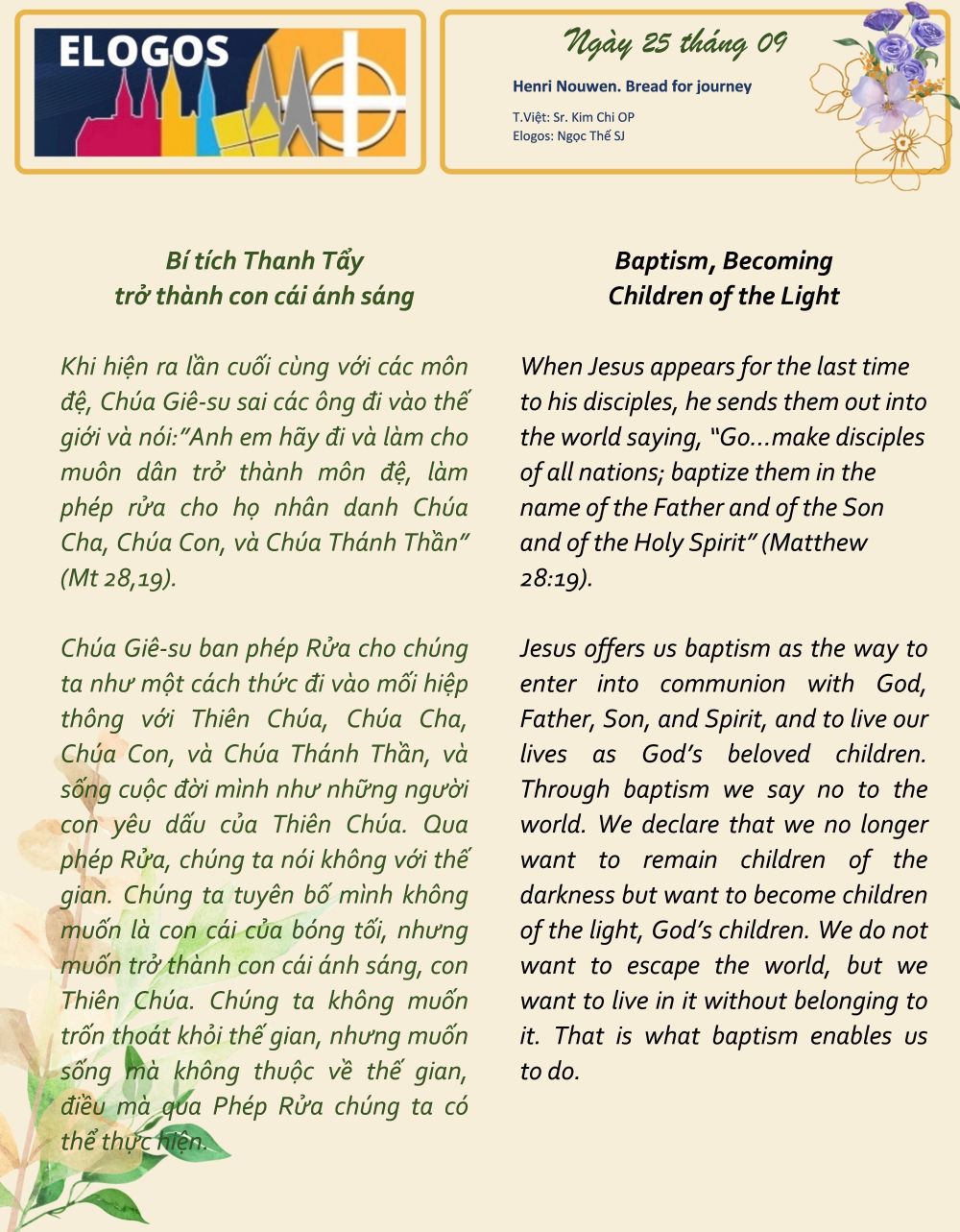 ELOGOS

Ngày 25 tháng 09

Henri Nouwen. Bread for journey

T.Việt: Sr. Kim Chi OP
Elogos: Ngọc Thế SJ

Bí tích Thanh Tẩy
trở thành con cái ánh sáng

Khi hiện ra lần cuối cùng với các môn đệ, Chúa Giê-su sai các ông đi vào thế giới và nói:"Anh em hãy đi và làm cho muôn dân trở thành môn đệ, làm phép rửa cho họ nhân danh Chúa Cha, Chúa Con, và Chúa Thánh Thần" (Mt 28,19).

Chúa Giê-su ban phép Rửa cho chúng ta như một cách thức đi vào mối hiệp thông với Thiên Chúa, Chúa Cha, Chúa Con, và Chúa Thánh Thần, và sống cuộc đời mình như những người con yêu dấu của Thiên Chúa. Qua phép Rửa, chúng ta nói không với thế gian. Chúng ta tuyên bố mình không muốn là con cái của bóng tối, nhưng muốn trở thành con cái ánh sáng, con Thiên Chúa. Chúng ta không muốn trốn thoát khỏi thế gian, nhưng muốn sống mà không thuộc về thế gian, điều mà qua Phép Rửa chúng ta có thể thực hiện.

Baptism, Becoming
Children of the Light

When Jesus appears for the last time to his disciples, he sends them out into the world saying, "Go...make disciples of all nations; baptize them in the name of the Father and of the Son and of the Holy Spirit" (Matthew 28:19).

Jesus offers us baptism as the way to enter into communion with God, Father, Son, and Spirit, and to live our lives as God's beloved children. Through baptism we say no to the world. We declare that we no longer want to remain children of the darkness but want to become children of the light, God's children. We do not want to escape the world, but we want to live in it without belonging to it. That is what baptism enables us to do.